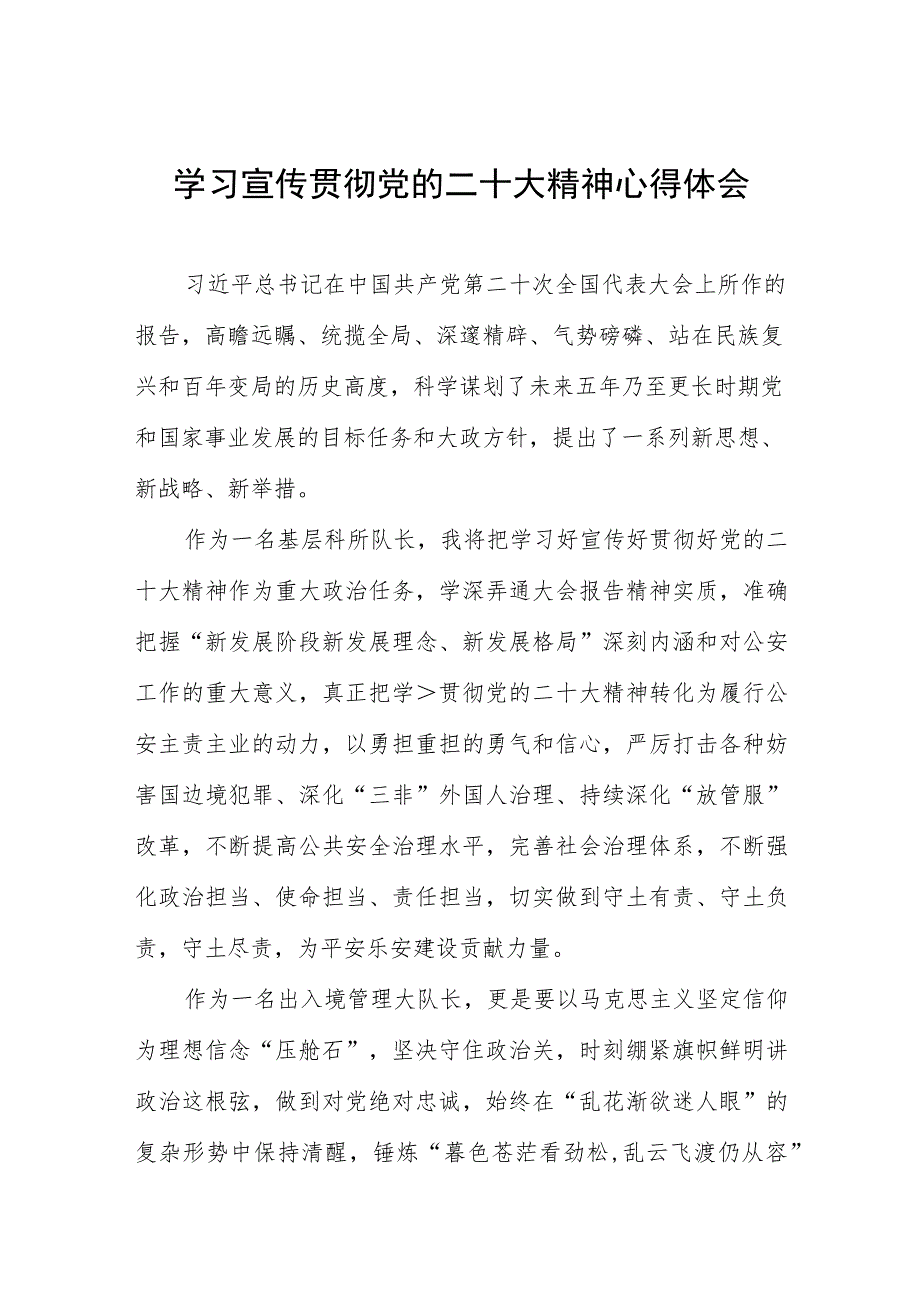 学习宣传贯彻党的二十大精神心得体会

习近平总书记在中国共产党第二十次全国代表大会上所作的报告，高瞻远瞩、统揽全局、深邃精辟、气势磅礴、站在民族复兴和百年变局的历史高度，科学谋划了未来五年乃至更长时期党和国家事业发展的目标任务和大政方针，提出了一系列新思想、新战略、新举措。

作为一名基层科所队长，我将把学习好宣传好贯彻好党的二十大精神作为重大政治任务，学深弄通大会报告精神实质，准确把握“新发展阶段新发展理念、新发展格局”深刻内涵和对公安工作的重大意义，真正把学＞贯彻党的二十大精神转化为履行公安主责主业的动力，以勇担重担的勇气和信心，严厉打击各种妨害国边境犯罪、深化“三非”外国人治理、持续深化“放管服”改革，不断提高公共安全治理水平，完善社会治理体系，不断强化政治担当、使命担当、责任担当，切实做到守土有责、守土负责，守土尽责，为平安乐安建设贡献力量。

作为一名出入境管理大队长，更是要以马克思主义坚定信仰为理想信念“压舱石”，坚决守住政治关，时刻绷紧旗帜鲜明讲政治这根弦，做到对党绝对忠诚，始终在“乱花渐欲迷人眼”的复杂形势中保持清醒，锤炼“暮色苍茫看劲松,乱云飞渡仍从容”